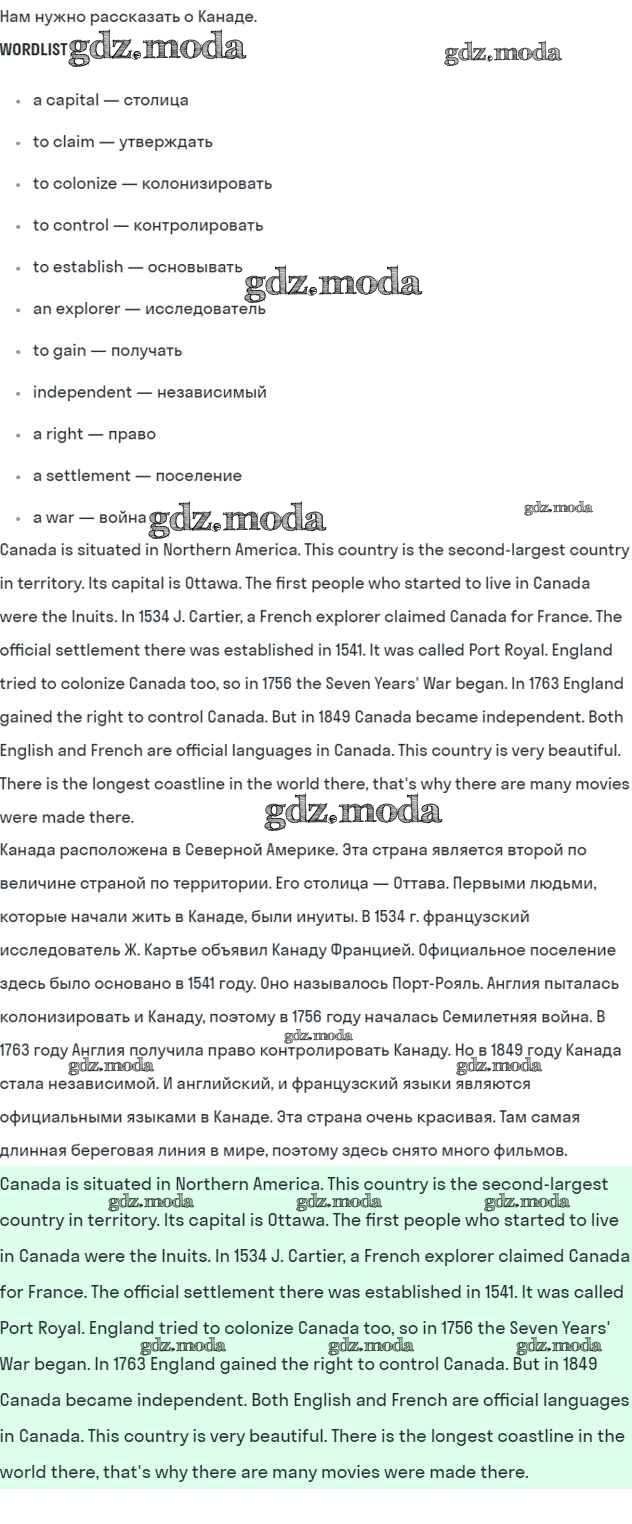 Нам нужно рассказать о Канаде.

WORDLIST

• a capital — столица
• to claim — утверждать
• to colonize — колонизировать
• to control — контролировать
• to establish — основывать
• an explorer — исследователь
• to gain — получать
• independent — независимый
• a right — право
• a settlement — поселение
• a war — война

Canada is situated in Northern America. This country is the second-largest country in territory. Its capital is Ottawa. The first people who started to live in Canada were the Inuits. In 1534 J. Cartier, a French explorer claimed Canada for France. The official settlement there was established in 1541. It was called Port Royal. England tried to colonize Canada too, so in 1756 the Seven Years' War began. In 1763 England gained the right to control Canada. But in 1849 Canada became independent. Both English and French are official languages in Canada. This country is very beautiful. There is the longest coastline in the world there, that's why there are many movies were made there.

Канада расположена в Северной Америке. Эта страна является второй по величине страной по территории. Его столица — Оттава. Первыми людьми, которые начали жить в Канаде, были инуиты. В 1534 г. французский исследователь Ж. Картье объявил Канаду Францией. Официальное поселение здесь было основано в 1541 году. Оно называлось Порт-Рояль. Англия пыталась колонизировать и Канаду, поэтому в 1756 году началась Семилетняя война. В 1763 году Англия получила право контролировать Канаду. Но в 1849 году Канада стала независимой. И английский, и французский языки являются официальными языками в Канаде. Эта страна очень красивая. Там самая длинная береговая линия в мире, поэтому здесь снято много фильмов.

Canada is situated in Northern America. This country is the second-largest country in territory. Its capital is Ottawa. The first people who started to live in Canada were the Inuits. In 1534 J. Cartier, a French explorer claimed Canada for France. The official settlement there was established in 1541. It was called Port Royal. England tried to colonize Canada too, so in 1756 the Seven Years' War began. In 1763 England gained the right to control Canada. But in 1849 Canada became independent. Both English and French are official languages in Canada. This country is very beautiful. There is the longest coastline in the world there, that's why there are many movies were made there.

gdz.moda